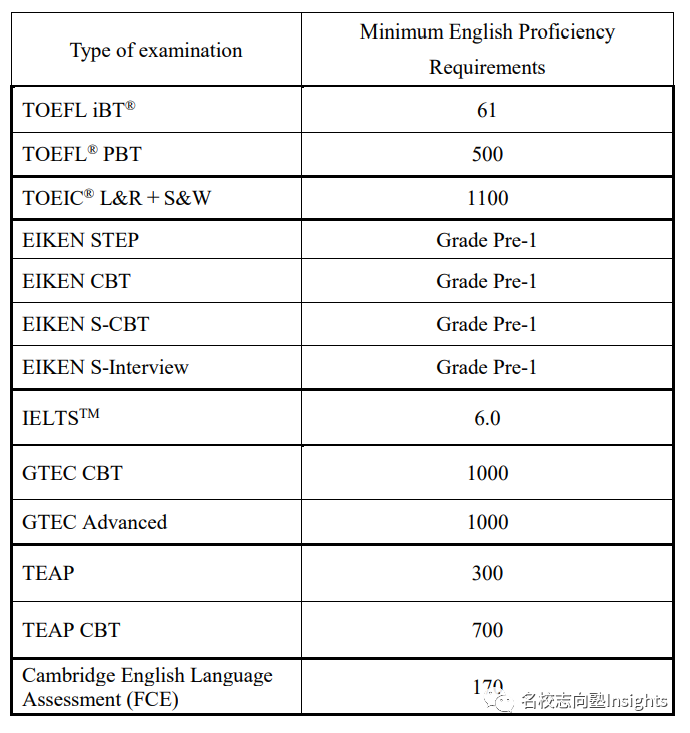 | Type of examination | Minimum English Proficiency Requirements |
|---|---|
| TOEFL iBT® | 61 |
| TOEFL® PBT | 500 |
| TOEIC® L&R + S&W | 1100 |
| EIKEN STEP | Grade Pre-1 |
| EIKEN CBT | Grade Pre-1 |
| EIKEN S-CBT | Grade Pre-1 |
| EIKEN S-Interview | Grade Pre-1 |
| IELTS™ | 6.0 |
| GTEC CBT | 1000 |
| GTEC Advanced | 1000 |
| TEAP | 300 |
| TEAP CBT | 700 |
| Cambridge English Language Assessment (FCE) | 170 |

名校志向塾Insights